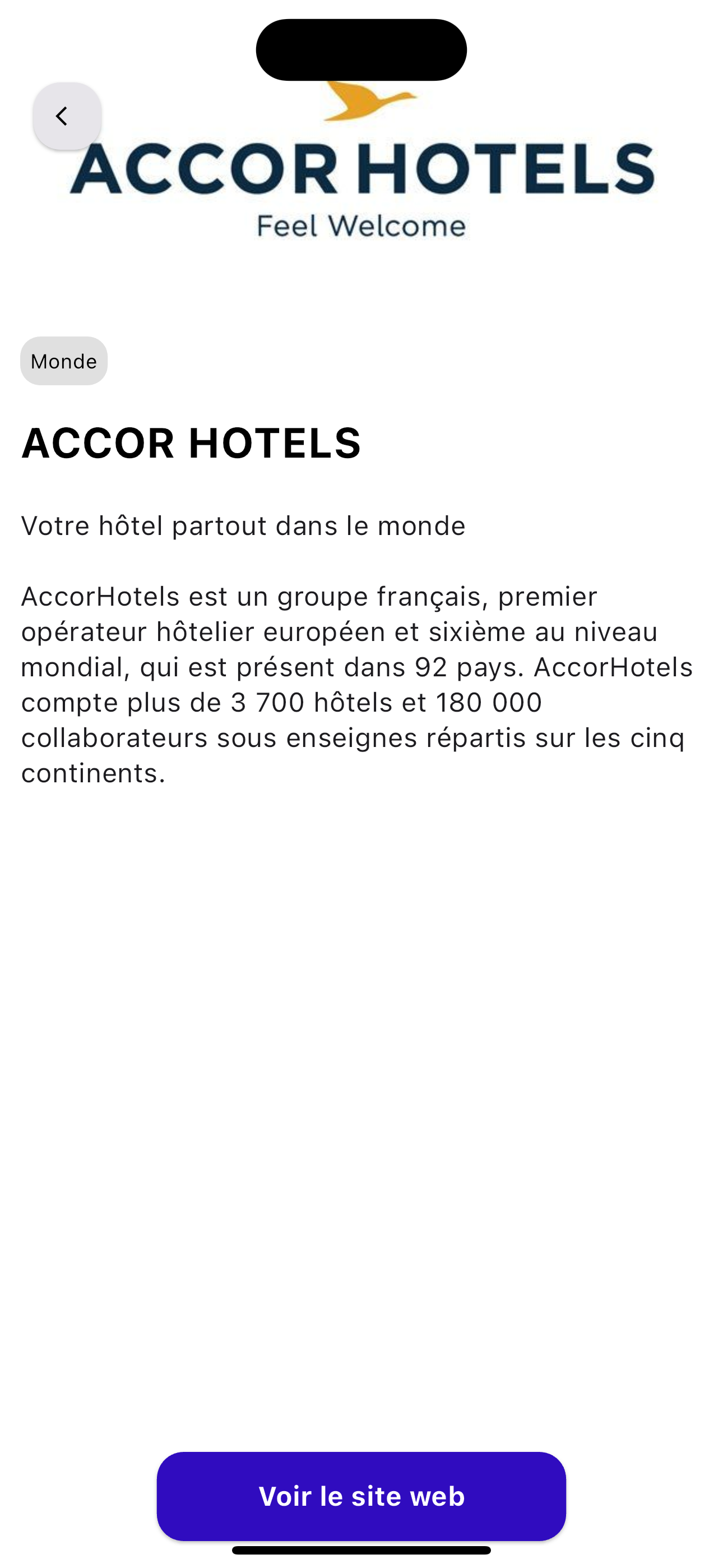 ACCOR HOTELS
Feel Welcome

Monde

ACCOR HOTELS

Votre hôtel partout dans le monde

AccorHotels est un groupe français, premier opérateur hôtelier européen et sixième au niveau mondial, qui est présent dans 92 pays. AccorHotels compte plus de 3 700 hôtels et 180 000 collaborateurs sous enseignes répartis sur les cinq continents.

Voir le site web